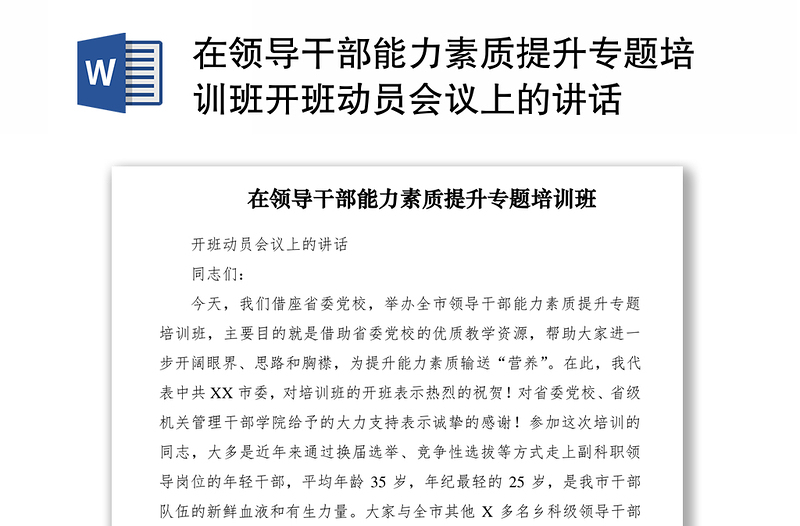 W

在领导干部能力素质提升专题培训班开班动员会议上的讲话

在领导干部能力素质提升专题培训班

开班动员会议上的讲话

同志们：

今天，我们借座省委党校，举办全市领导干部能力素质提升专题培训班，主要目的就是借助省委党校的优质教学资源，帮助大家进一步开阔眼界、思路和胸襟，为提升能力素质输送“营养”。在此，我代表中共 XX 市委，对培训班的开班表示热烈的祝贺！对省委党校、省级机关管理干部学院给予的大力支持表示诚挚的感谢！参加这次培训的同志，大多是近年来通过换届选举、竞争性选拔等方式走上副科职领导岗位的年轻干部，平均年龄 35 岁，年纪最轻的 25 岁，是我市干部队伍的新鲜血液和有生力量。大家与全市其他 X 多名乡科级领导干部